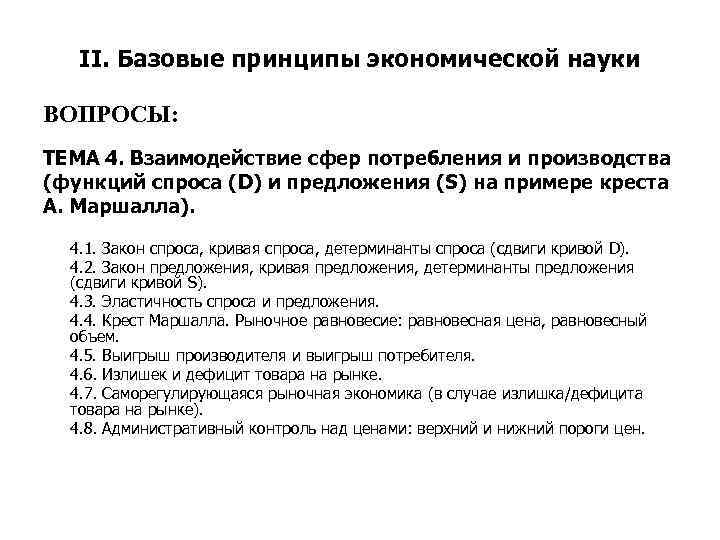 II. Базовые принципы экономической науки

ВОПРОСЫ:

ТЕМА 4. Взаимодействие сфер потребления и производства (функций спроса (D) и предложения (S) на примере креста А. Маршалла).

4.1. Закон спроса, кривая спроса, детерминанты спроса (сдвиги кривой D).
4.2. Закон предложения, кривая предложения, детерминанты предложения (сдвиги кривой S).
4.3. Эластичность спроса и предложения.
4.4. Крест Маршалла. Рыночное равновесие: равновесная цена, равновесный объем.
4.5. Выигрыш производителя и выигрыш потребителя.
4.6. Излишек и дефицит товара на рынке.
4.7. Саморегулирующаяся рыночная экономика (в случае излишка/дефицита товара на рынке).
4.8. Административный контроль над ценами: верхний и нижний пороги цен.